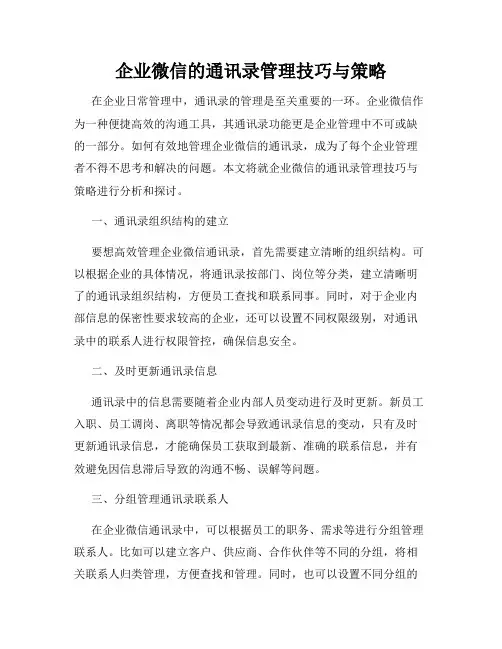 企业微信的通讯录管理技巧与策略

在企业日常管理中，通讯录的管理是至关重要的一环。企业微信作为一种便捷高效的沟通工具，其通讯录功能更是企业管理中不可或缺的一部分。如何有效地管理企业微信的通讯录，成为了每个企业管理者不得不思考和解决的问题。本文将就企业微信的通讯录管理技巧与策略进行分析和探讨。

一、通讯录组织结构的建立

要想高效管理企业微信通讯录，首先需要建立清晰的组织结构。可以根据企业的具体情况，将通讯录按部门、岗位等分类，建立清晰明了的通讯录组织结构，方便员工查找和联系同事。同时，对于企业内部信息的保密性要求较高的企业，还可以设置不同权限级别，对通讯录中的联系人进行权限管控，确保信息安全。

二、及时更新通讯录信息

通讯录中的信息需要随着企业内部人员变动进行及时更新。新员工入职、员工调岗、离职等情况都会导致通讯录信息的变动，只有及时更新通讯录信息，才能确保员工获取到最新、准确的联系信息，并有效避免因信息滞后导致的沟通不畅、误解等问题。

三、分组管理通讯录联系人

在企业微信通讯录中，可以根据员工的职务、需求等进行分组管理联系人。比如可以建立客户、供应商、合作伙伴等不同的分组，将相关联系人归类管理，方便查找和管理。同时，也可以设置不同分组的